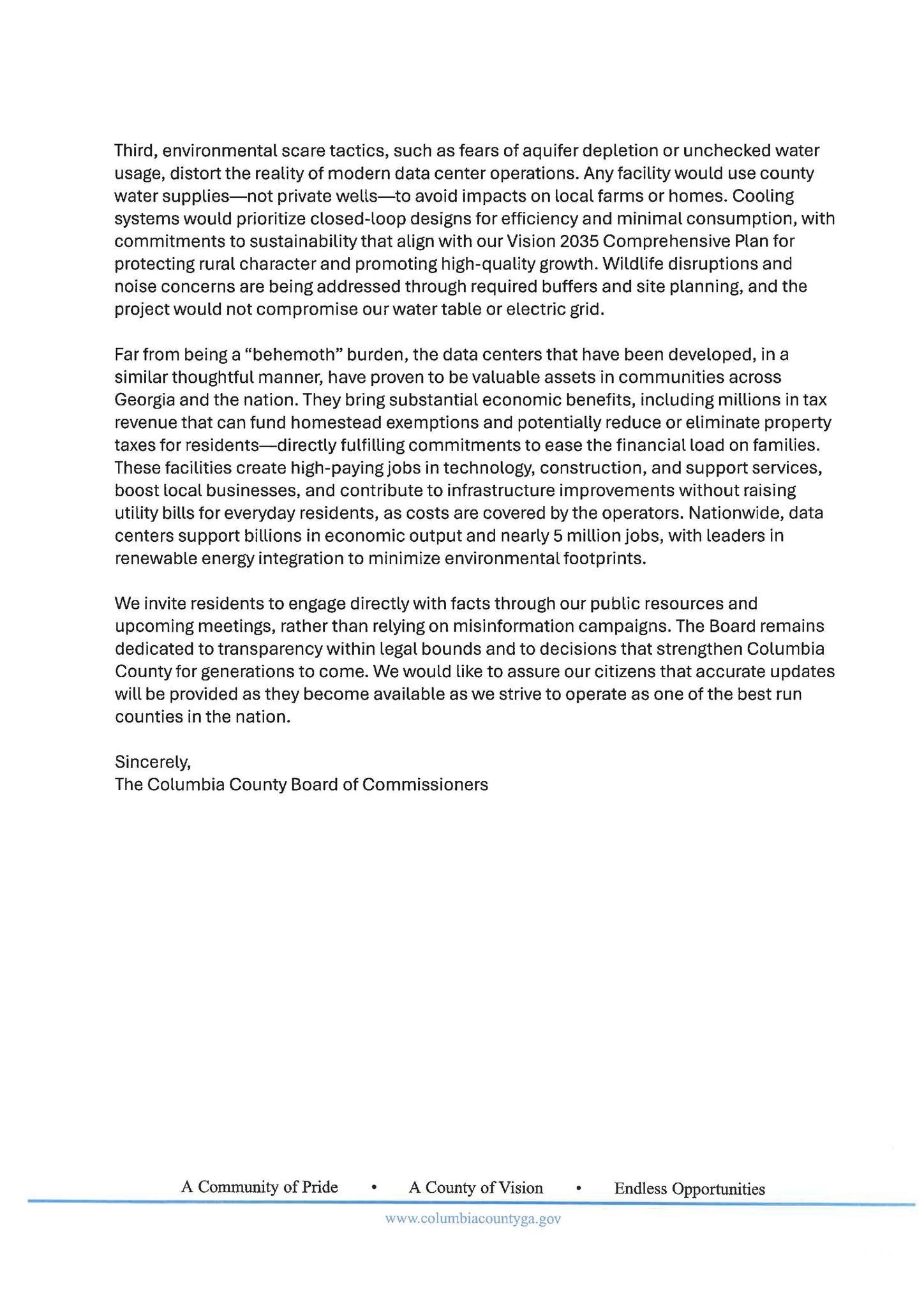 Third, environmental scare tactics, such as fears of aquifer depletion or unchecked water usage, distort the reality of modern data center operations. Any facility would use county water supplies—not private wells—to avoid impacts on local farms or homes. Cooling systems would prioritize closed-loop designs for efficiency and minimal consumption, with commitments to sustainability that align with our Vision 2035 Comprehensive Plan for protecting rural character and promoting high-quality growth. Wildlife disruptions and noise concerns are being addressed through required buffers and site planning, and the project would not compromise our water table or electric grid.

Far from being a "behemoth" burden, the data centers that have been developed, in a similar thoughtful manner, have proven to be valuable assets in communities across Georgia and the nation. They bring substantial economic benefits, including millions in tax revenue that can fund homestead exemptions and potentially reduce or eliminate property taxes for residents—directly fulfilling commitments to ease the financial load on families. These facilities create high-paying jobs in technology, construction, and support services, boost local businesses, and contribute to infrastructure improvements without raising utility bills for everyday residents, as costs are covered by the operators. Nationwide, data centers support billions in economic output and nearly 5 million jobs, with leaders in renewable energy integration to minimize environmental footprints.

We invite residents to engage directly with facts through our public resources and upcoming meetings, rather than relying on misinformation campaigns. The Board remains dedicated to transparency within legal bounds and to decisions that strengthen Columbia County for generations to come. We would like to assure our citizens that accurate updates will be provided as they become available as we strive to operate as one of the best run counties in the nation.

Sincerely,
The Columbia County Board of Commissioners

A Community of Pride • A County of Vision • Endless Opportunities

www.columbiacountyga.gov